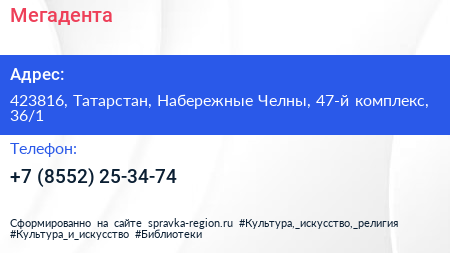 Мегадента

Адрес:

423816, Татарстан, Набережные Челны, 47-й комплекс, 36/1

Телефон:

+7 (8552) 25-34-74

Сформированно на сайте spravka-region.ru #Культура,_искусство,_религия #Культура_и_искусство #Библиотеки